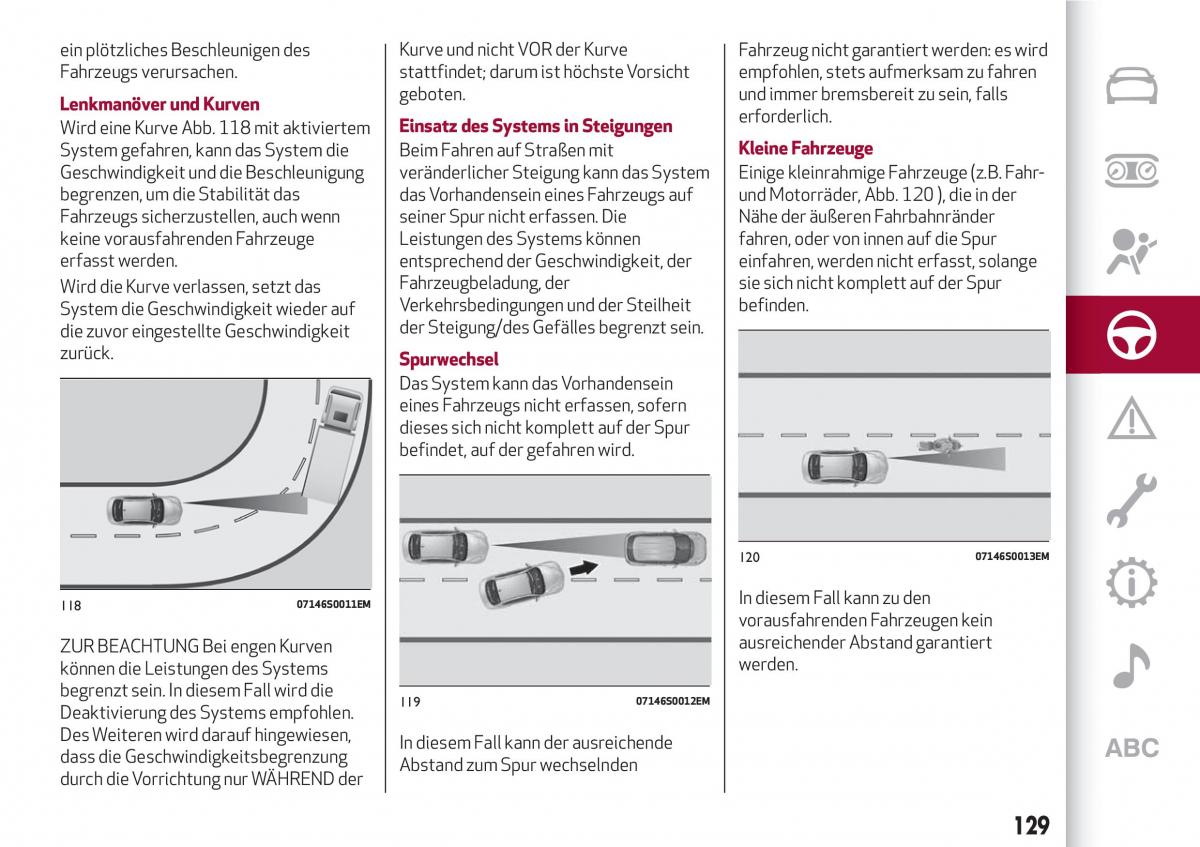 ein plötzliches Beschleunigen des Fahrzeugs verursachen.

Lenkmanöver und Kurven
Wird eine Kurve Abb. 118 mit aktiviertem System gefahren, kann das System die Geschwindigkeit und die Beschleunigung begrenzen, um die Stabilität das Fahrzeugs sicherzustellen, auch wenn keine vorausfahrenden Fahrzeuge erfasst werden.
Wird die Kurve verlassen, setzt das System die Geschwindigkeit wieder auf die zuvor eingestellte Geschwindigkeit zurück.

118 07146S0011EM

ZUR BEACHTUNG Bei engen Kurven können die Leistungen des Systems begrenzt sein. In diesem Fall wird die Deaktivierung des Systems empfohlen. Des Weiteren wird darauf hingewiesen, dass die Geschwindigkeitsbegrenzung durch die Vorrichtung nur WÄHREND der Kurve und nicht VOR der Kurve stattfindet; darum ist höchste Vorsicht geboten.

Einsatz des Systems in Steigungen
Beim Fahren auf Straßen mit veränderlicher Steigung kann das System das Vorhandensein eines Fahrzeugs auf seiner Spur nicht erfassen. Die Leistungen des Systems können entsprechend der Geschwindigkeit, der Fahrzeugbeladung, der Verkehrsbedingungen und der Steilheit der Steigung/des Gefälles begrenzt sein.

Spurwechsel
Das System kann das Vorhandensein eines Fahrzeugs nicht erfassen, sofern dieses sich nicht komplett auf der Spur befindet, auf der gefahren wird.

119 07146S0012EM

In diesem Fall kann der ausreichende Abstand zum Spur wechselnden Fahrzeug nicht garantiert werden: es wird empfohlen, stets aufmerksam zu fahren und immer bremsbereit zu sein, falls erforderlich.

Kleine Fahrzeuge
Einige kleinrahmige Fahrzeuge (z.B. Fahr- und Motorräder, Abb. 120 ), die in der Nähe der äußeren Fahrbahnränder fahren, oder von innen auf die Spur einfahren, werden nicht erfasst, solange sie sich nicht komplett auf der Spur befinden.

120 07146S0013EM

In diesem Fall kann zu den vorausfahrenden Fahrzeugen kein ausreichender Abstand garantiert werden.

ABC

129